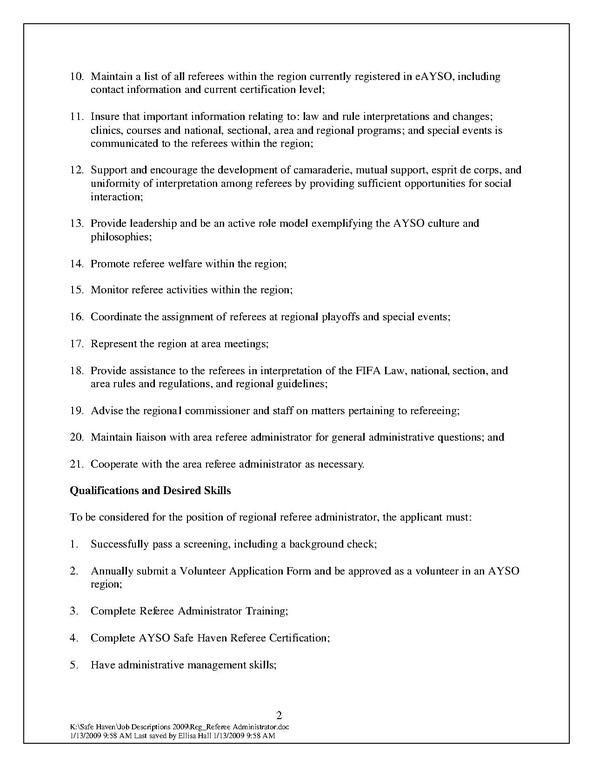 10. Maintain a list of all referees within the region currently registered in eAYSO, including contact information and current certification level;

11. Insure that important information relating to: law and rule interpretations and changes; clinics, courses and national, sectional, area and regional programs; and special events is communicated to the referees within the region;

12. Support and encourage the development of camaraderie, mutual support, esprit de corps, and uniformity of interpretation among referees by providing sufficient opportunities for social interaction;

13. Provide leadership and be an active role model exemplifying the AYSO culture and philosophies;

14. Promote referee welfare within the region;

15. Monitor referee activities within the region;

16. Coordinate the assignment of referees at regional playoffs and special events;

17. Represent the region at area meetings;

18. Provide assistance to the referees in interpretation of the FIFA Law, national, section, and area rules and regulations, and regional guidelines;

19. Advise the regional commissioner and staff on matters pertaining to refereeing;

20. Maintain liaison with area referee administrator for general administrative questions; and

21. Cooperate with the area referee administrator as necessary.

Qualifications and Desired Skills

To be considered for the position of regional referee administrator, the applicant must:

1. Successfully pass a screening, including a background check;

2. Annually submit a Volunteer Application Form and be approved as a volunteer in an AYSO region;

3. Complete Referee Administrator Training;

4. Complete AYSO Safe Haven Referee Certification;

5. Have administrative management skills;

2
K:\Safe Haven\Job Descriptions 2009\Reg_Referee Administrator.doc
1/13/2009 9:58 AM Last saved by Ellisa Hall 1/13/2009 9:58 AM